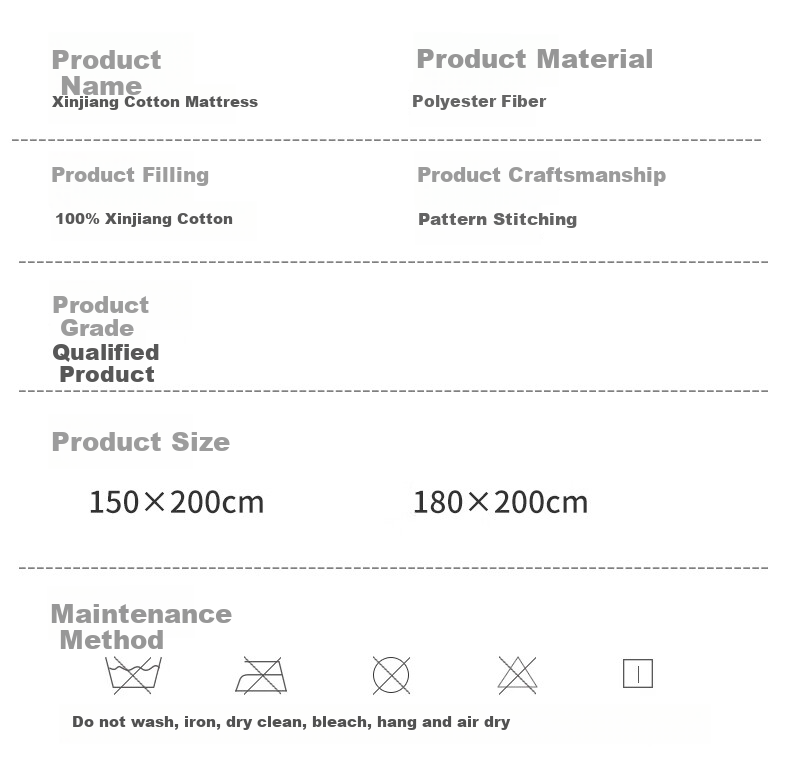 Product Name
Xinjiang Cotton Mattress

Product Material
Polyester Fiber

Product Filling
100% Xinjiang Cotton

Product Craftsmanship
Pattern Stitching

Product Grade
Qualified Product

Product Size
150×200cm
180×200cm

Maintenance Method
Do not wash, iron, dry clean, bleach, hang and air dry